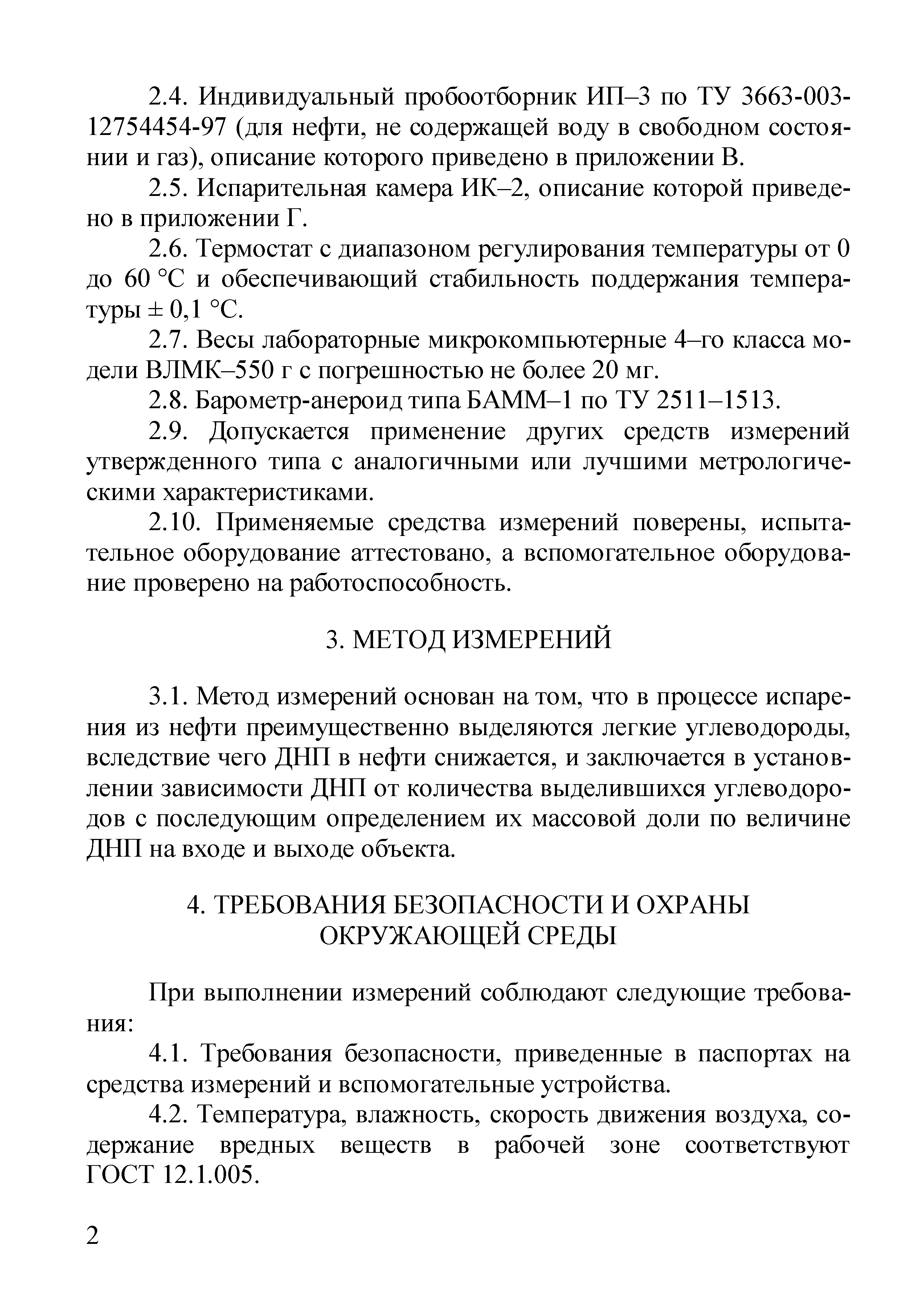 2.4. Индивидуальный пробоотборник ИП–3 по ТУ 3663-003-12754454-97 (для нефти, не содержащей воду в свободном состоянии и газ), описание которого приведено в приложении В.

2.5. Испарительная камера ИК–2, описание которой приведено в приложении Г.

2.6. Термостат с диапазоном регулирования температуры от 0 до 60 °С и обеспечивающий стабильность поддержания температуры ± 0,1 °С.

2.7. Весы лабораторные микрокомпьютерные 4–го класса модели ВЛМК–550 г с погрешностью не более 20 мг.

2.8. Барометр-анероид типа БАММ–1 по ТУ 2511–1513.

2.9. Допускается применение других средств измерений утвержденного типа с аналогичными или лучшими метрологическими характеристиками.

2.10. Применяемые средства измерений поверены, испытательное оборудование аттестовано, а вспомогательное оборудование проверено на работоспособность.

3. МЕТОД ИЗМЕРЕНИЙ

3.1. Метод измерений основан на том, что в процессе испарения из нефти преимущественно выделяются легкие углеводороды, вследствие чего ДНП в нефти снижается, и заключается в установлении зависимости ДНП от количества выделившихся углеводородов с последующим определением их массовой доли по величине ДНП на входе и выходе объекта.

4. ТРЕБОВАНИЯ БЕЗОПАСНОСТИ И ОХРАНЫ ОКРУЖАЮЩЕЙ СРЕДЫ

При выполнении измерений соблюдают следующие требования:

4.1. Требования безопасности, приведенные в паспортах на средства измерений и вспомогательные устройства.

4.2. Температура, влажность, скорость движения воздуха, содержание вредных веществ в рабочей зоне соответствуют ГОСТ 12.1.005.

2